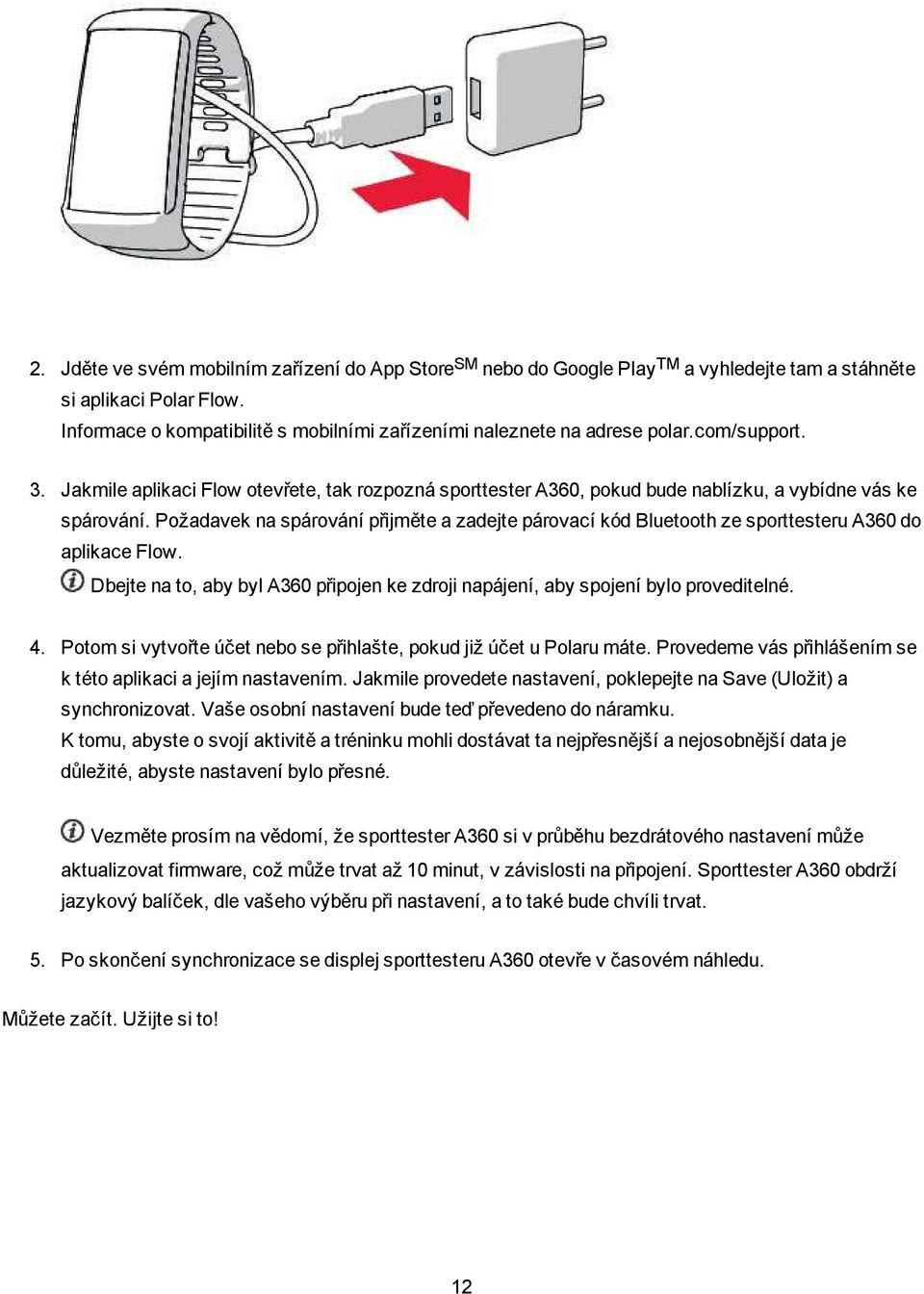 2. Jděte ve svém mobilním zařízení do App Store$^{SM}$ nebo do Google Play$^{TM}$ a vyhledejte tam a stáhněte si aplikaci Polar Flow.
Informace o kompatibilitě s mobilními zařízeními naleznete na adrese polar.com/support.

3. Jakmile aplikaci Flow otevřete, tak rozpozná sporttester A360, pokud bude nablízku, a vybídne vás ke spárování. Požadavek na spárování přijměte a zadejte párovací kód Bluetooth ze sporttesteru A360 do aplikace Flow.
Dbejte na to, aby byl A360 připojen ke zdroji napájení, aby spojení bylo proveditelné.

4. Potom si vytvořte účet nebo se přihlašte, pokud již účet u Polaru máte. Provedeme vás přihlášením se k této aplikaci a jejím nastavením. Jakmile provedete nastavení, poklepejte na Save (Uložit) a synchronizovat. Vaše osobní nastavení bude teď převedeno do náramku.
K tomu, abyste o svojí aktivitě a tréninku mohli dostávat ta nejpřesnější a nejosobnější data je důležité, abyste nastavení bylo přesné.

Vezměte prosím na vědomí, že sporttester A360 si v průběhu bezdrátového nastavení může aktualizovat firmware, což může trvat až 10 minut, v závislosti na připojení. Sporttester A360 obdrží jazykový balíček, dle vašeho výběru při nastavení, a to také bude chvíli trvat.

5. Po skončení synchronizace se displej sporttesteru A360 otevře v časovém náhledu.

Můžete začít. Užijte si to!

12